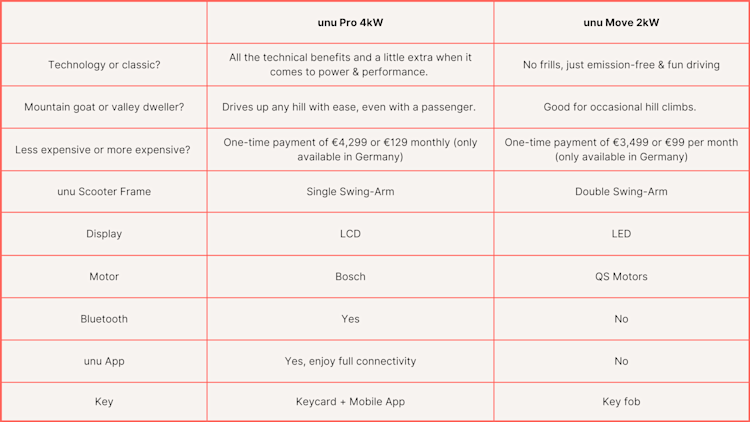 | | unu Pro 4kW | unu Move 2kW |
|---|---|---|
| Technology or classic? | All the technical benefits and a little extra when it comes to power & performance. | No frills, just emission-free & fun driving |
| Mountain goat or valley dweller? | Drives up any hill with ease, even with a passenger. | Good for occasional hill climbs. |
| Less expensive or more expensive? | One-time payment of €4,299 or €129 monthly (only available in Germany) | One-time payment of €3,499 or €99 per month (only available in Germany) |
| unu Scooter Frame | Single Swing-Arm | Double Swing-Arm |
| Display | LCD | LED |
| Motor | Bosch | QS Motors |
| Bluetooth | Yes | No |
| unu App | Yes, enjoy full connectivity | No |
| Key | Keycard + Mobile App | Key fob |